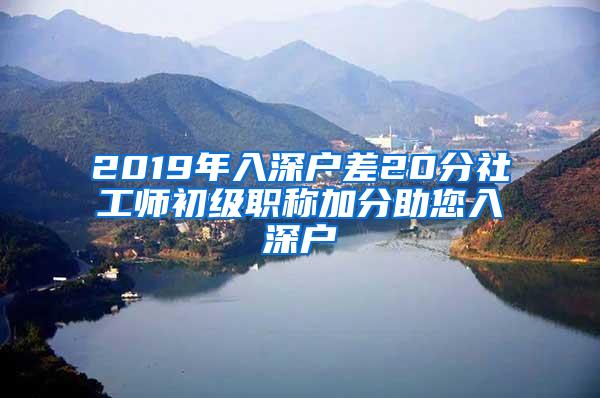 2019年入深户差20分社工师初级职称加分助您入深户